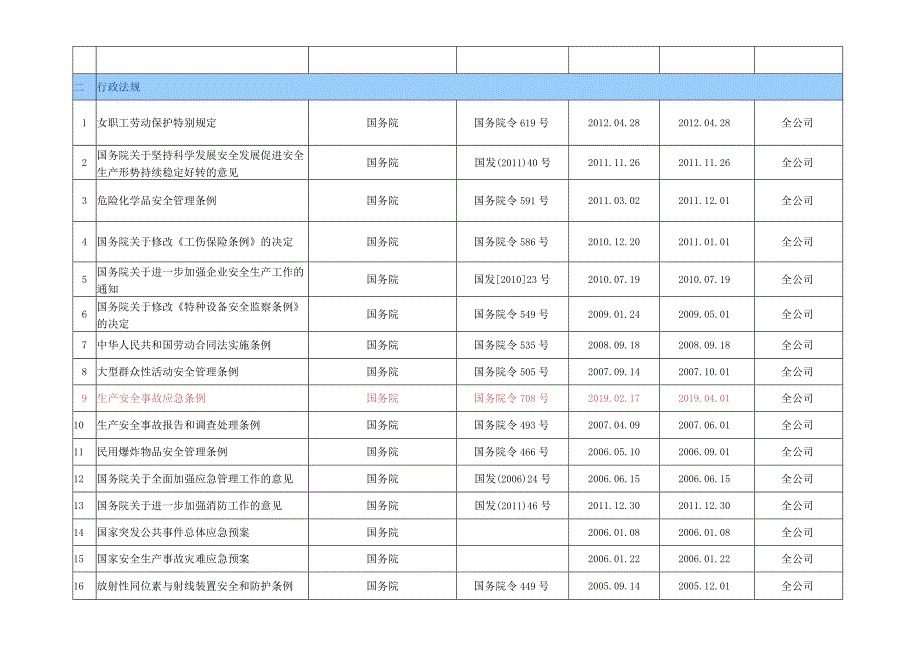 | | | | | | | |
|---|---|---|---|---|---|---|
| 二 | 行政法规 | | | | | |
| 1 | 女职工劳动保护特别规定 | 国务院 | 国务院令 619 号 | 2012.04.28 | 2012.04.28 | 全公司 |
| 2 | 国务院关于坚持科学发展安全发展促进安全生产形势持续稳定好转的意见 | 国务院 | 国发(2011)40 号 | 2011.11.26 | 2011.11.26 | 全公司 |
| 3 | 危险化学品安全管理条例 | 国务院 | 国务院令 591 号 | 2011.03.02 | 2011.12.01 | 全公司 |
| 4 | 国务院关于修改《工伤保险条例》的决定 | 国务院 | 国务院令 586 号 | 2010.12.20 | 2011.01.01 | 全公司 |
| 5 | 国务院关于进一步加强企业安全生产工作的通知 | 国务院 | 国发[2010]23 号 | 2010.07.19 | 2010.07.19 | 全公司 |
| 6 | 国务院关于修改《特种设备安全监察条例》的决定 | 国务院 | 国务院令 549 号 | 2009.01.24 | 2009.05.01 | 全公司 |
| 7 | 中华人民共和国劳动合同法实施条例 | 国务院 | 国务院令 535 号 | 2008.09.18 | 2008.09.18 | 全公司 |
| 8 | 大型群众性活动安全管理条例 | 国务院 | 国务院令 505 号 | 2007.09.14 | 2007.10.01 | 全公司 |
| 9 | 生产安全事故应急条例 | 国务院 | 国务院令 708 号 | 2019.02.17 | 2019.04.01 | 全公司 |
| 10 | 生产安全事故报告和调查处理条例 | 国务院 | 国务院令 493 号 | 2007.04.09 | 2007.06.01 | 全公司 |
| 11 | 民用爆炸物品安全管理条例 | 国务院 | 国务院令 466 号 | 2006.05.10 | 2006.09.01 | 全公司 |
| 12 | 国务院关于全面加强应急管理工作的意见 | 国务院 | 国发(2006)24 号 | 2006.06.15 | 2006.06.15 | 全公司 |
| 13 | 国务院关于进一步加强消防工作的意见 | 国务院 | 国发(2011)46 号 | 2011.12.30 | 2011.12.30 | 全公司 |
| 14 | 国家突发公共事件总体应急预案 | 国务院 | | 2006.01.08 | 2006.01.08 | 全公司 |
| 15 | 国家安全生产事故灾难应急预案 | 国务院 | | 2006.01.22 | 2006.01.22 | 全公司 |
| 16 | 放射性同位素与射线装置安全和防护条例 | 国务院 | 国务院令 449 号 | 2005.09.14 | 2005.12.01 | 全公司 |